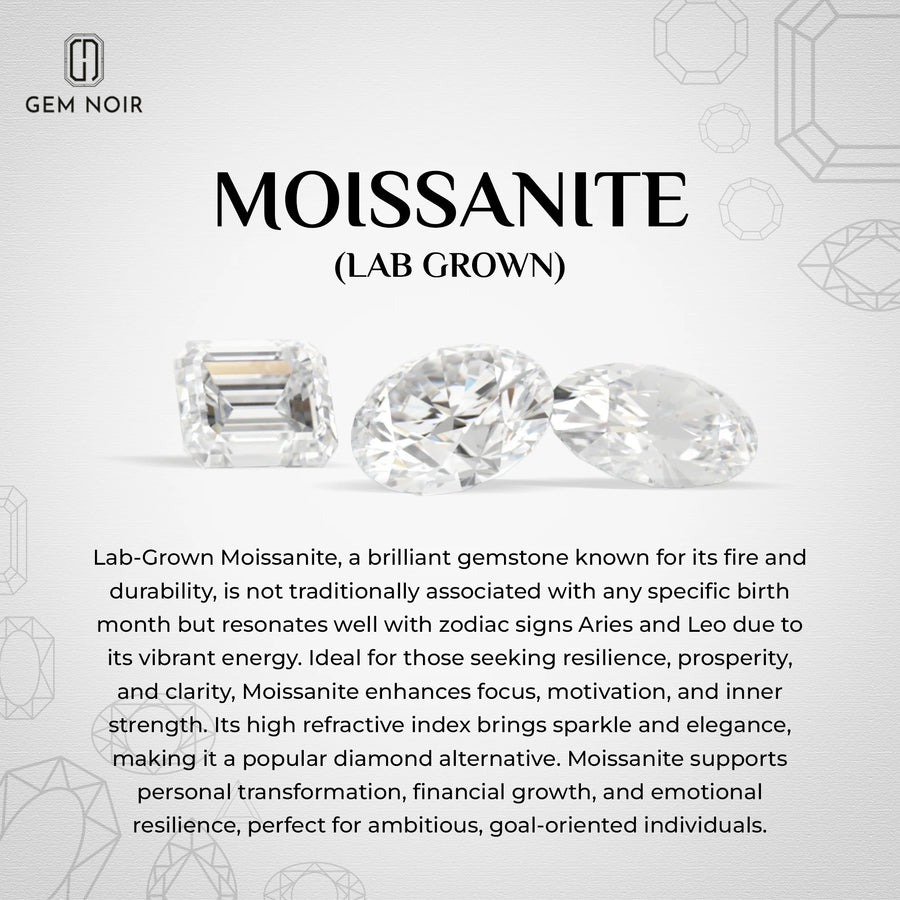 GEM NOIR

MOISSANITE
(LAB GROWN)

Lab-Grown Moissanite, a brilliant gemstone known for its fire and durability, is not traditionally associated with any specific birth month but resonates well with zodiac signs Aries and Leo due to its vibrant energy. Ideal for those seeking resilience, prosperity, and clarity, Moissanite enhances focus, motivation, and inner strength. Its high refractive index brings sparkle and elegance, making it a popular diamond alternative. Moissanite supports personal transformation, financial growth, and emotional resilience, perfect for ambitious, goal-oriented individuals.